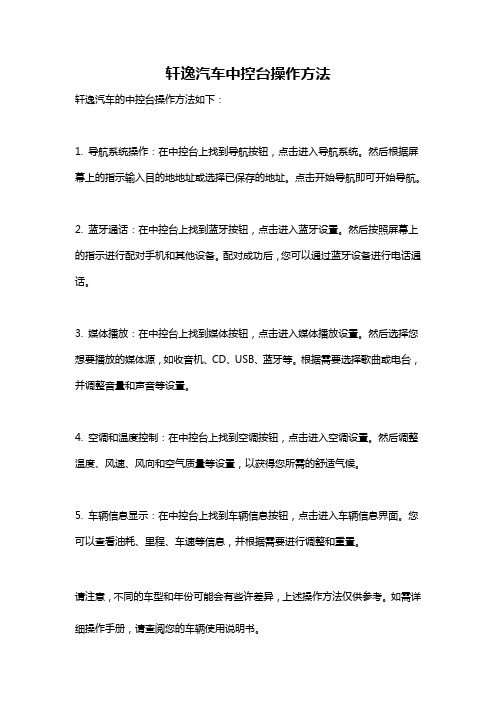 轩逸汽车中控台操作方法

轩逸汽车的中控台操作方法如下：

1. 导航系统操作：在中控台上找到导航按钮，点击进入导航系统。然后根据屏幕上的指示输入目的地地址或选择已保存的地址。点击开始导航即可开始导航。

2. 蓝牙通话：在中控台上找到蓝牙按钮，点击进入蓝牙设置。然后按照屏幕上的指示进行配对手机和其他设备。配对成功后，您可以通过蓝牙设备进行电话通话。

3. 媒体播放：在中控台上找到媒体按钮，点击进入媒体播放设置。然后选择您想要播放的媒体源，如收音机、CD、USB、蓝牙等。根据需要选择歌曲或电台，并调整音量和声音等设置。

4. 空调和温度控制：在中控台上找到空调按钮，点击进入空调设置。然后调整温度、风速、风向和空气质量等设置，以获得您所需的舒适气候。

5. 车辆信息显示：在中控台上找到车辆信息按钮，点击进入车辆信息界面。您可以查看油耗、里程、车速等信息，并根据需要进行调整和重置。

请注意，不同的车型和年份可能会有些许差异，上述操作方法仅供参考。如需详细操作手册，请查阅您的车辆使用说明书。